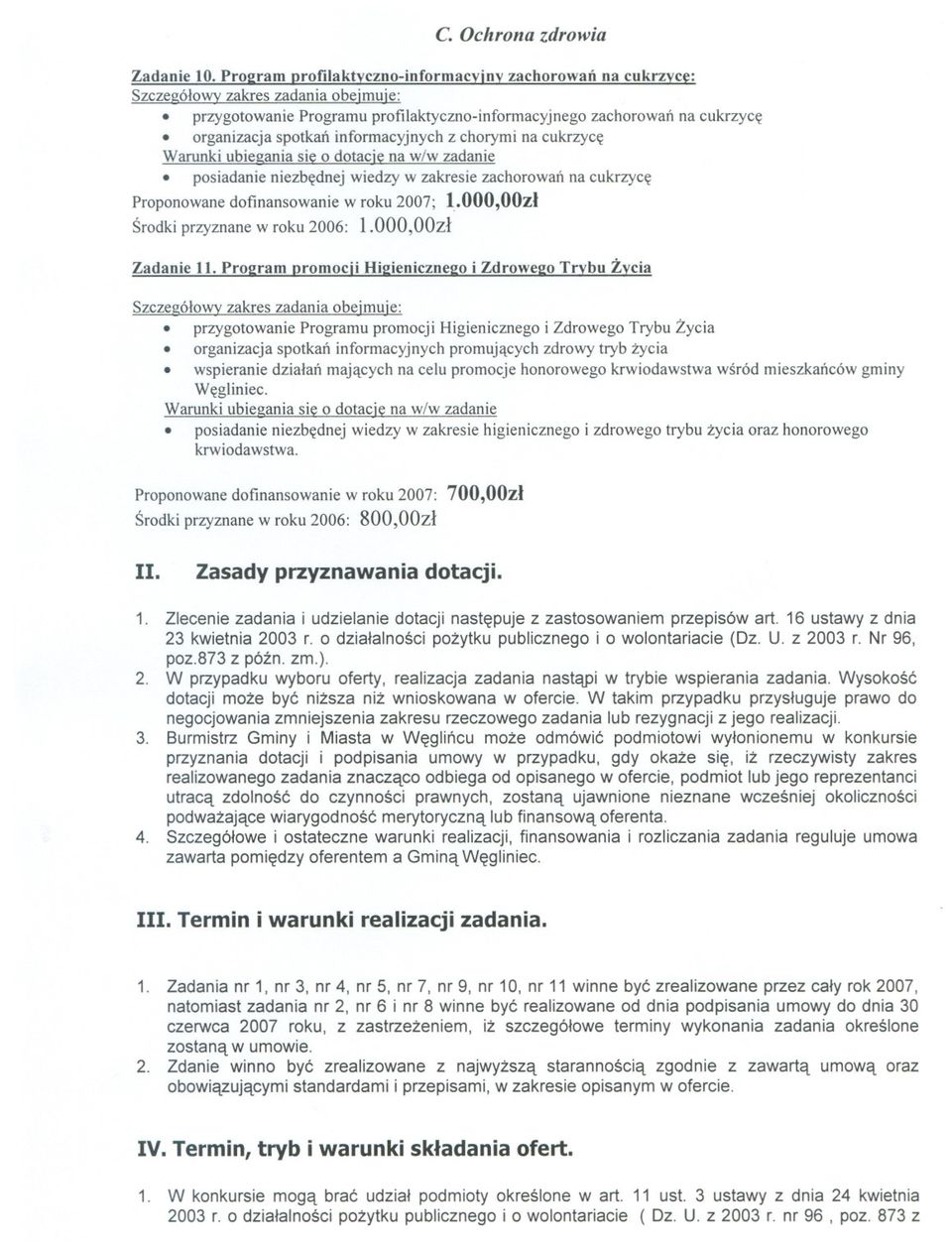 C. Ochrona zdrowia

Zadanie 10. Program profilaktyczno-informacyjny zachorowań na cukrzycę:
Szczegółowy zakres zadania obejmuje:
• przygotowanie Programu profilaktyczno-informacyjnego zachorowań na cukrzycę
• organizacja spotkań informacyjnych z chorymi na cukrzycę
Warunki ubiegania się o dotację na w/w zadanie
• posiadanie niezbędnej wiedzy w zakresie zachorowań na cukrzycę
Proponowane dofinansowanie w roku 2007; 1.000,00zł
Środki przyznane w roku 2006: 1.000,00zł

Zadanie 11. Program promocji Higienicznego i Zdrowego Trybu Życia

Szczegółowy zakres zadania obejmuje:
• przygotowanie Programu promocji Higienicznego i Zdrowego Trybu Życia
• organizacja spotkań informacyjnych promujących zdrowy tryb życia
• wspieranie działań mających na celu promocje honorowego krwiodawstwa wśród mieszkańców gminy Węgliniec.
Warunki ubiegania się o dotację na w/w zadanie
• posiadanie niezbędnej wiedzy w zakresie higienicznego i zdrowego trybu życia oraz honorowego krwiodawstwa.

Proponowane dofinansowanie w roku 2007: 700,00zł
Środki przyznane w roku 2006: 800,00zł

II. Zasady przyznawania dotacji.

1. Zlecenie zadania i udzielanie dotacji następuje z zastosowaniem przepisów art. 16 ustawy z dnia 23 kwietnia 2003 r. o działalności pożytku publicznego i o wolontariacie (Dz. U. z 2003 r. Nr 96, poz.873 z późn. zm.).
2. W przypadku wyboru oferty, realizacja zadania nastąpi w trybie wspierania zadania. Wysokość dotacji może być niższa niż wnioskowana w ofercie. W takim przypadku przysługuje prawo do negocjowania zmniejszenia zakresu rzeczowego zadania lub rezygnacji z jego realizacji.
3. Burmistrz Gminy i Miasta w Węglińcu może odmówić podmiotowi wyłonionemu w konkursie przyznania dotacji i podpisania umowy w przypadku, gdy okaże się, iż rzeczywisty zakres realizowanego zadania znacząco odbiega od opisanego w ofercie, podmiot lub jego reprezentanci utracą zdolność do czynności prawnych, zostaną ujawnione nieznane wcześniej okoliczności podważające wiarygodność merytoryczną lub finansową oferenta.
4. Szczegółowe i ostateczne warunki realizacji, finansowania i rozliczania zadania reguluje umowa zawarta pomiędzy oferentem a Gminą Węgliniec.

III. Termin i warunki realizacji zadania.

1. Zadania nr 1, nr 3, nr 4, nr 5, nr 7, nr 9, nr 10, nr 11 winne być zrealizowane przez cały rok 2007, natomiast zadania nr 2, nr 6 i nr 8 winne być realizowane od dnia podpisania umowy do dnia 30 czerwca 2007 roku, z zastrzeżeniem, iż szczegółowe terminy wykonania zadania określone zostaną w umowie.
2. Zdanie winno być zrealizowane z najwyższą starannością zgodnie z zawartą umową oraz obowiązującymi standardami i przepisami, w zakresie opisanym w ofercie.

IV. Termin, tryb i warunki składania ofert.

1. W konkursie mogą brać udział podmioty określone w art. 11 ust. 3 ustawy z dnia 24 kwietnia 2003 r. o działalności pożytku publicznego i o wolontariacie ( Dz. U. z 2003 r. nr 96 , poz. 873 z